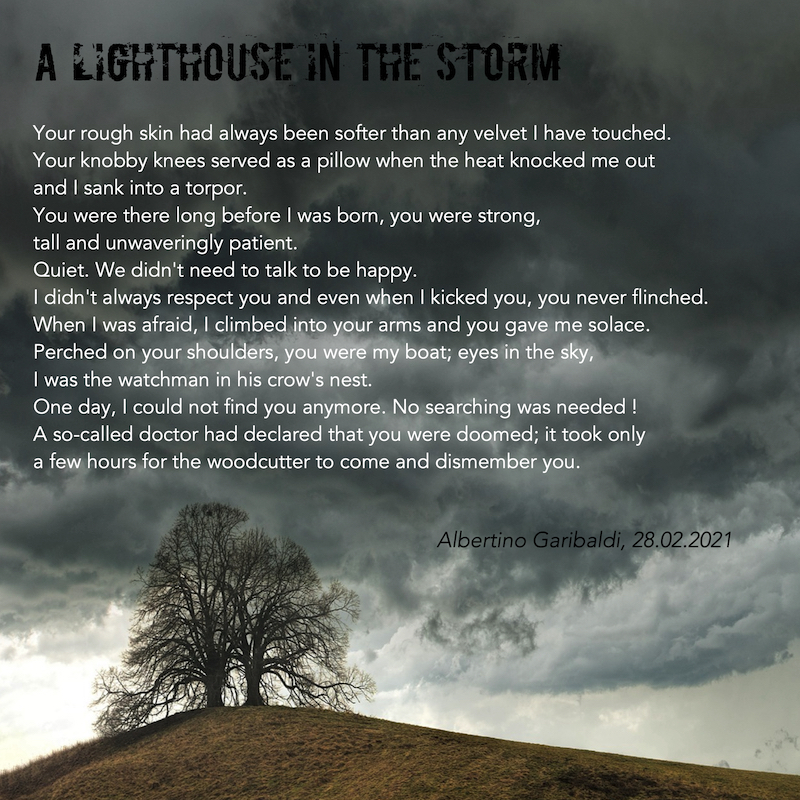 A LIGHTHOUSE IN THE STORM

Your rough skin had always been softer than any velvet I have touched.
Your knobby knees served as a pillow when the heat knocked me out
and I sank into a torpor.
You were there long before I was born, you were strong,
tall and unwaveringly patient.
Quiet. We didn't need to talk to be happy.
I didn't always respect you and even when I kicked you, you never flinched.
When I was afraid, I climbed into your arms and you gave me solace.
Perched on your shoulders, you were my boat; eyes in the sky,
I was the watchman in his crow's nest.
One day, I could not find you anymore. No searching was needed !
A so-called doctor had declared that you were doomed; it took only
a few hours for the woodcutter to come and dismember you.

Albertino Garibaldi, 28.02.2021